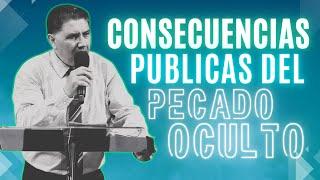 CONSECUENCIAS PUBLICAS DEL PECADO OCULTO